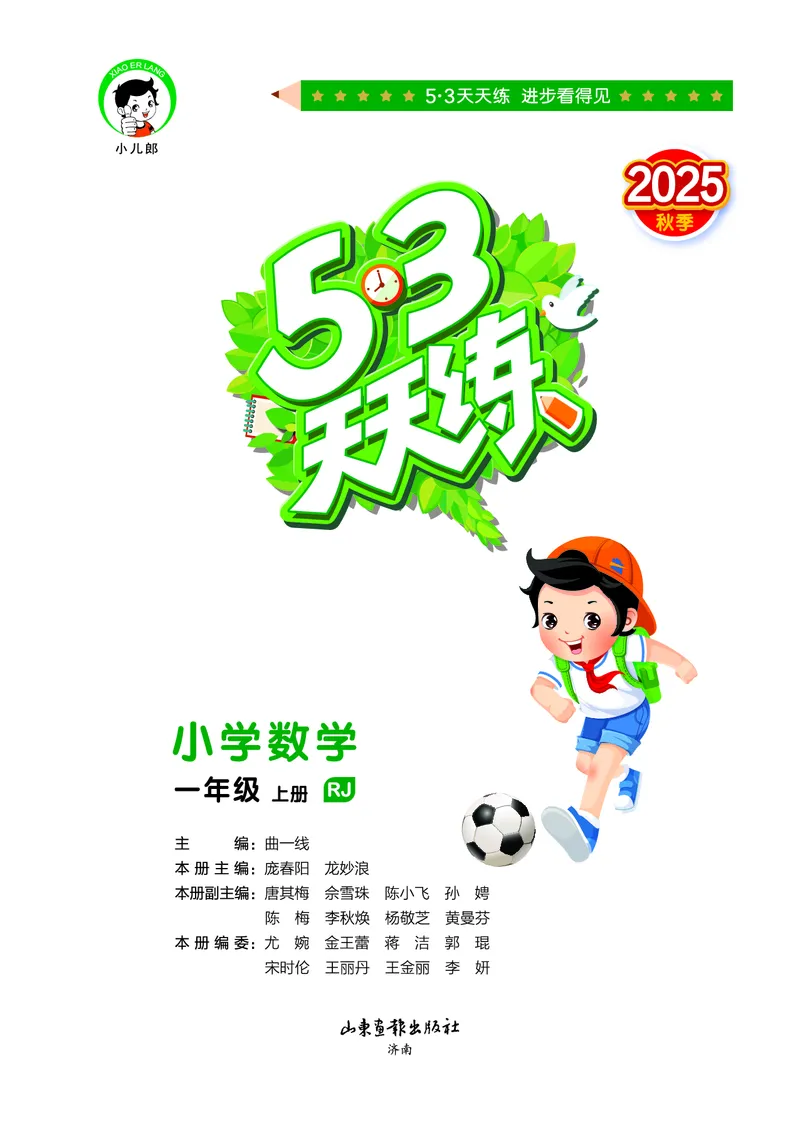 XIAO ER LANG
小儿郎

5·3天天练 进步看得见

2025
秋季

5·3
天天练

小学数学
一年级 上册 RJ

主 编：曲一线
本册主编：庞春阳 龙妙浪
本册副主编：唐其梅 佘雪珠 陈小飞 孙 娉
陈 梅 李秋焕 杨敬芝 黄曼芬
本册编委：尤 婉 金王蕾 蒋 洁 郭 琨
宋时伦 王丽丹 王金丽 李 妍

山东画报出版社
济南